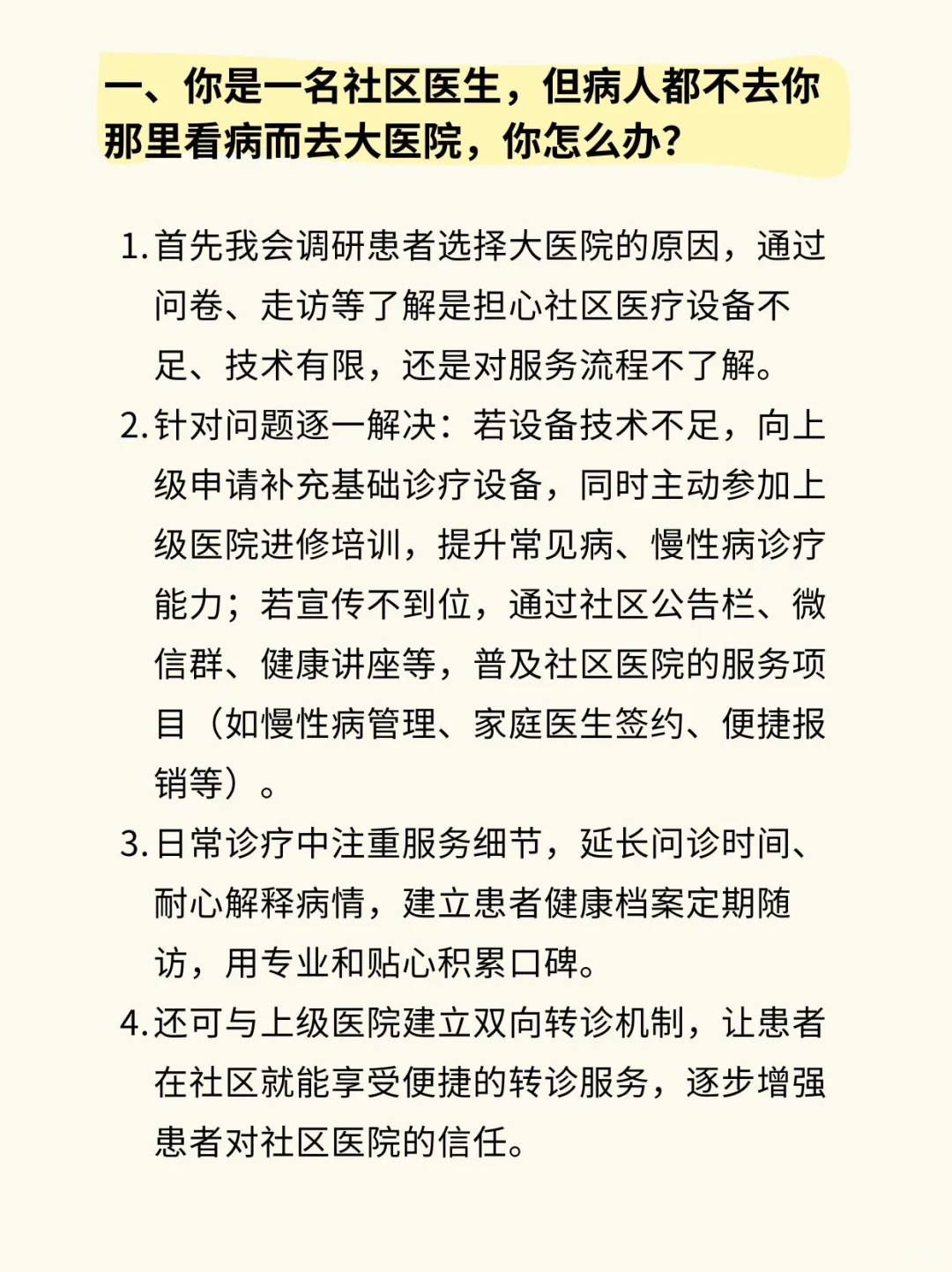 一、你是一名社区医生，但病人都不去你那里看病而去大医院，你怎么办？

1. 首先我会调研患者选择大医院的原因，通过问卷、走访等了解是担心社区医疗设备不足、技术有限，还是对服务流程不了解。

2. 针对问题逐一解决：若设备技术不足，向上级申请补充基础诊疗设备，同时主动参加上级医院进修培训，提升常见病、慢性病诊疗能力；若宣传不到位，通过社区公告栏、微信群、健康讲座等，普及社区医院的服务项目（如慢性病管理、家庭医生签约、便捷报销等）。

3. 日常诊疗中注重服务细节，延长问诊时间、耐心解释病情，建立患者健康档案定期随访，用专业和贴心积累口碑。

4. 还可与上级医院建立双向转诊机制，让患者在社区就能享受便捷的转诊服务，逐步增强患者对社区医院的信任。